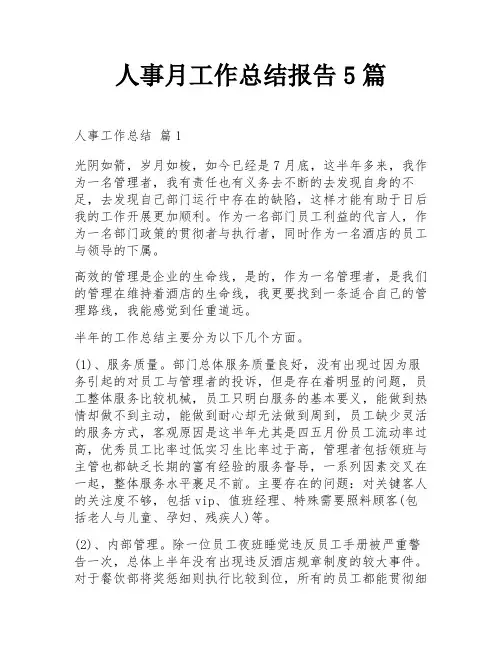 人事月工作总结报告 5 篇

人事工作总结 篇 1

光阴如箭，岁月如梭，如今已经是 7 月底，这半年多来，我作为一名管理者，我有责任也有义务去不断的去发现自身的不足，去发现自己部门运行中存在的缺陷，这样才能有助于日后我的工作开展更加顺利。作为一名部门员工利益的代言人，作为一名部门政策的贯彻者与执行者，同时作为一名酒店的员工与领导的下属。

高效的管理是企业的生命线，是的，作为一名管理者，是我们的管理在维持着酒店的生命线，我更要找到一条适合自己的管理路线，我能感觉到任重道远。

半年的工作总结主要分为以下几个方面。

(1)、服务质量。部门总体服务质量良好，没有出现过因为服务引起的对员工与管理者的投诉，但是存在着明显的问题，员工整体服务比较机械，员工只明白服务的基本要义，能做到热情却做不到主动，能做到耐心却无法做到周到，员工缺少灵活的服务方式，客观原因是这半年尤其是四五月份员工流动率过高，优秀员工比率过低实习生比率过于高，管理者包括领班与主管也都缺乏长期的富有经验的服务督导，一系列因素交叉在一起，整体服务水平裹足不前。主要存在的问题：对关键客人的关注度不够，包括 vip、值班经理、特殊需要照料顾客(包括老人与儿童、孕妇、残疾人)等。

(2)、内部管理。除一位员工夜班睡觉违反员工手册被严重警告一次，总体上半年没有出现违反酒店规章制度的较大事件。对于餐饮部将奖惩细则执行比较到位，所有的员工都能贯彻细